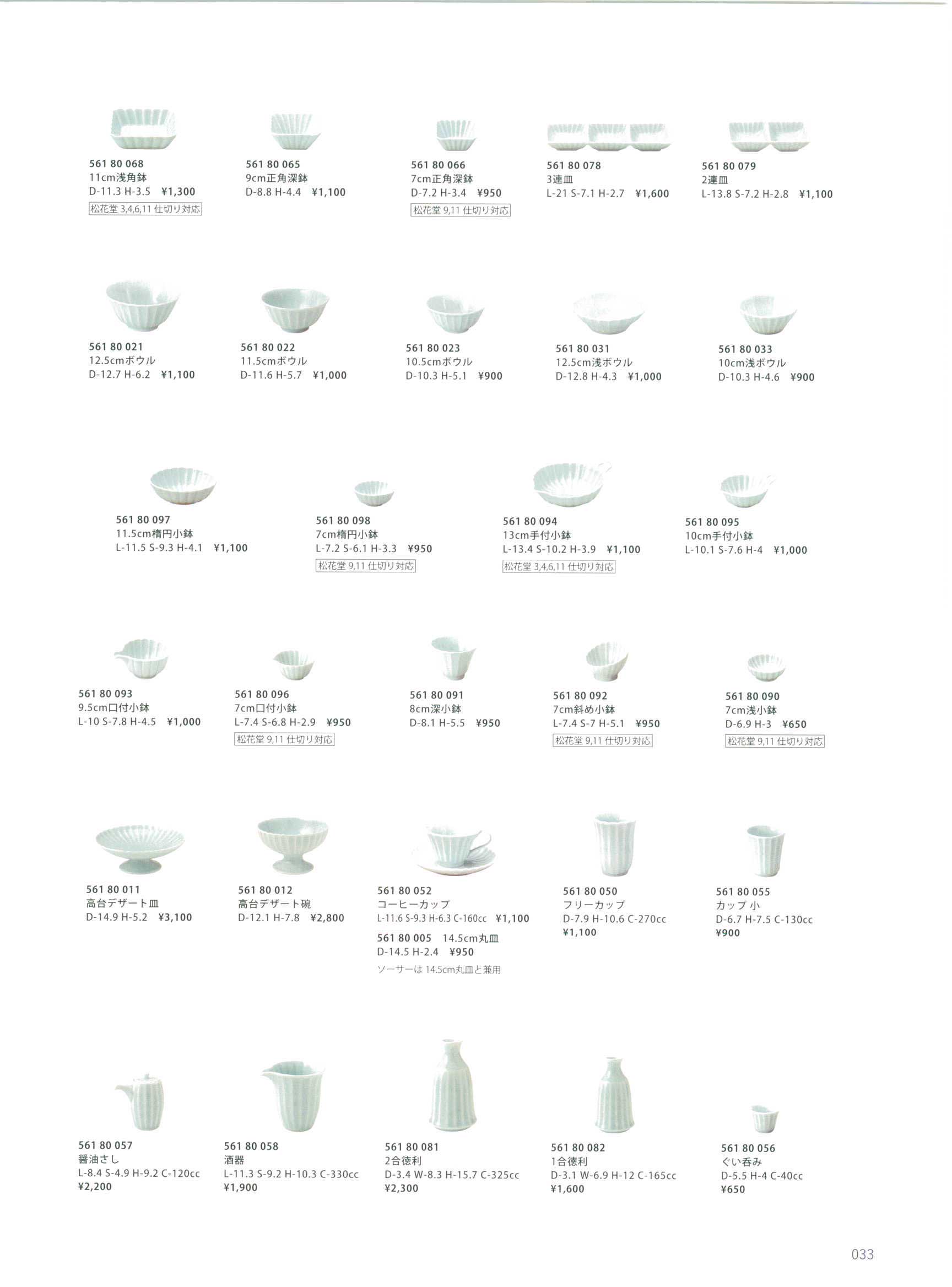 561 80 068
11cm浅角鉢
D-11.3 H-3.5 ¥1,300
松花堂 3,4,6,11 仕切り対応

561 80 065
9cm正角深鉢
D-8.8 H-4.4 ¥1,100

561 80 066
7cm正角深鉢
D-7.2 H-3.4 ¥950
松花堂 9,11 仕切り対応

561 80 078
3連皿
L-21 S-7.1 H-2.7 ¥1,600

561 80 079
2連皿
L-13.8 S-7.2 H-2.8 ¥1,100

561 80 021
12.5cmボウル
D-12.7 H-6.2 ¥1,100

561 80 022
11.5cmボウル
D-11.6 H-5.7 ¥1,000

561 80 023
10.5cmボウル
D-10.3 H-5.1 ¥900

561 80 031
12.5cm浅ボウル
D-12.8 H-4.3 ¥1,000

561 80 033
10cm浅ボウル
D-10.3 H-4.6 ¥900

561 80 097
11.5cm楕円小鉢
L-11.5 S-9.3 H-4.1 ¥1,100

561 80 098
7cm楕円小鉢
L-7.2 S-6.1 H-3.3 ¥950
松花堂 9,11 仕切り対応

561 80 094
13cm手付小鉢
L-13.4 S-10.2 H-3.9 ¥1,100
松花堂 3,4,6,11 仕切り対応

561 80 095
10cm手付小鉢
L-10.1 S-7.6 H-4 ¥1,000

561 80 093
9.5cm口付小鉢
L-10 S-7.8 H-4.5 ¥1,000

561 80 096
7cm口付小鉢
L-7.4 S-6.8 H-2.9 ¥950
松花堂 9,11 仕切り対応

561 80 091
8cm深小鉢
D-8.1 H-5.5 ¥950

561 80 092
7cm斜め小鉢
L-7.4 S-7 H-5.1 ¥950
松花堂 9,11 仕切り対応

561 80 090
7cm浅小鉢
D-6.9 H-3 ¥650
松花堂 9,11 仕切り対応

561 80 011
高台デザート皿
D-14.9 H-5.2 ¥3,100

561 80 012
高台デザート碗
D-12.1 H-7.8 ¥2,800

561 80 052
コーヒーカップ
L-11.6 S-9.3 H-6.3 C-160cc ¥1,100
561 80 005 14.5cm丸皿
D-14.5 H-2.4 ¥950
ソーサーは 14.5cm丸皿と兼用

561 80 050
フリーカップ
D-7.9 H-10.6 C-270cc
¥1,100

561 80 055
カップ 小
D-6.7 H-7.5 C-130cc
¥900

561 80 057
醤油さし
L-8.4 S-4.9 H-9.2 C-120cc
¥2,200

561 80 058
酒器
L-11.3 S-9.2 H-10.3 C-330cc
¥1,900

561 80 081
2合徳利
D-3.4 W-8.3 H-15.7 C-325cc
¥2,300

561 80 082
1合徳利
D-3.1 W-6.9 H-12 C-165cc
¥1,600

561 80 056
ぐい呑み
D-5.5 H-4 C-40cc
¥650

033